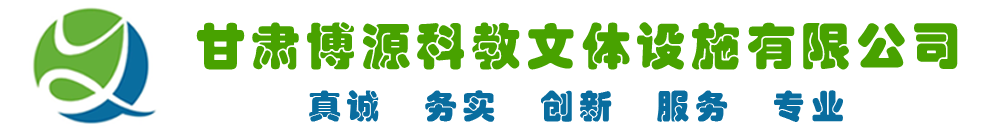 甘肃博源科教文体设施有限公司

真诚 务实 创新 服务 专业